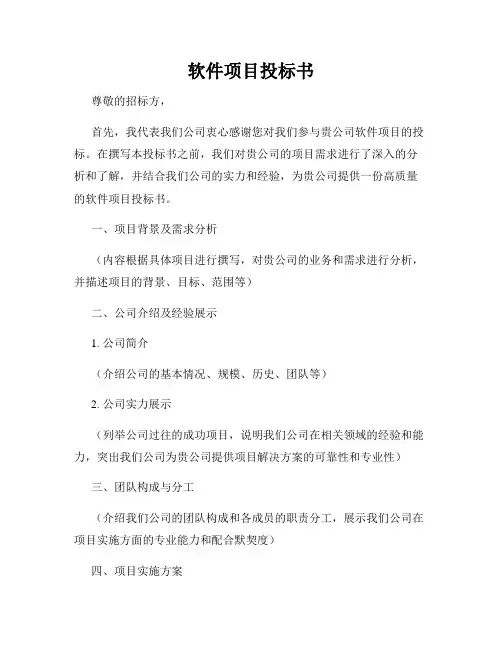 软件项目投标书

尊敬的招标方，

首先，我代表我们公司衷心感谢您对我们参与贵公司软件项目的投标。在撰写本投标书之前，我们对贵公司的项目需求进行了深入的分析和了解，并结合我们公司的实力和经验，为贵公司提供一份高质量的软件项目投标书。

一、项目背景及需求分析

（内容根据具体项目进行撰写，对贵公司的业务和需求进行分析，并描述项目的背景、目标、范围等）

二、公司介绍及经验展示

1. 公司简介

（介绍公司的基本情况、规模、历史、团队等）

2. 公司实力展示

（列举公司过往的成功项目，说明我们公司在相关领域的经验和能力，突出我们公司为贵公司提供项目解决方案的可靠性和专业性）

三、团队构成与分工

（介绍我们公司的团队构成和各成员的职责分工，展示我们公司在项目实施方面的专业能力和配合默契度）

四、项目实施方案